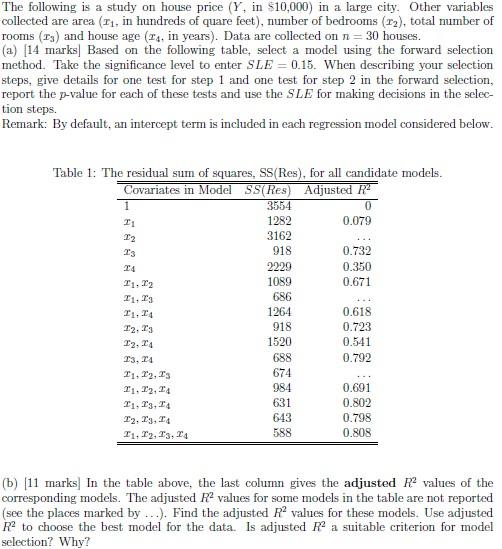 The following is a study on house price ($Y$, in \$10,000) in a large city. Other variables collected are area ($x_1$, in hundreds of quare feet), number of bedrooms ($x_2$), total number of rooms ($x_3$) and house age ($x_4$, in years). Data are collected on $n = 30$ houses.
(a) [14 marks] Based on the following table, select a model using the forward selection method. Take the significance level to enter $SLE = 0.15$. When describing your selection steps, give details for one test for step 1 and one test for step 2 in the forward selection, report the $p$-value for each of these tests and use the $SLE$ for making decisions in the selection steps.
Remark: By default, an intercept term is included in each regression model considered below.

Table 1: The residual sum of squares, SS(Res), for all candidate models.

| Covariates in Model | $SS(Res)$ | Adjusted $R^2$ |
|---|---|---|
| 1 | 3554 | 0 |
| $x_1$ | 1282 | 0.079 |
| $x_2$ | 3162 | ... |
| $x_3$ | 918 | 0.732 |
| $x_4$ | 2229 | 0.350 |
| $x_1, x_2$ | 1089 | 0.671 |
| $x_1, x_3$ | 686 | ... |
| $x_1, x_4$ | 1264 | 0.618 |
| $x_2, x_3$ | 918 | 0.723 |
| $x_2, x_4$ | 1520 | 0.541 |
| $x_3, x_4$ | 688 | 0.792 |
| $x_1, x_2, x_3$ | 674 | ... |
| $x_1, x_2, x_4$ | 984 | 0.691 |
| $x_1, x_3, x_4$ | 631 | 0.802 |
| $x_2, x_3, x_4$ | 643 | 0.798 |
| $x_1, x_2, x_3, x_4$ | 588 | 0.808 |

(b) [11 marks] In the table above, the last column gives the **adjusted** $R^2$ values of the corresponding models. The adjusted $R^2$ values for some models in the table are not reported (see the places marked by ...). Find the adjusted $R^2$ values for these models. Use adjusted $R^2$ to choose the best model for the data. Is adjusted $R^2$ a suitable criterion for model selection? Why?